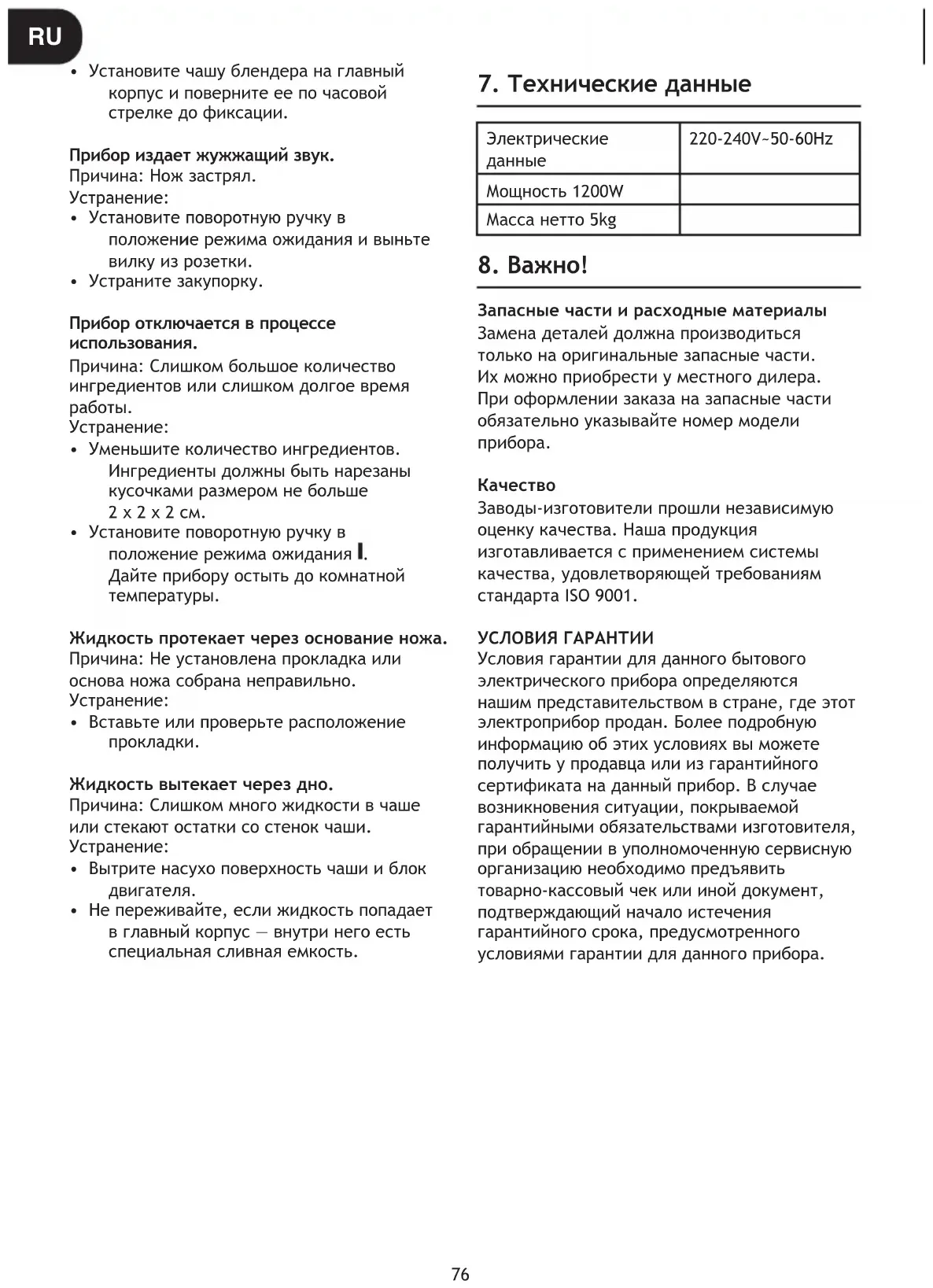 RU

• Установите чашу блендера на главный корпус и поверните ее по часовой стрелке до фиксации.

Прибор издает жужжащий звук.
Причина: Нож застрял.
Устранение:
• Установите поворотную ручку в положение режима ожидания и выньте вилку из розетки.
• Устраните закупорку.

Прибор отключается в процессе использования.
Причина: Слишком большое количество ингредиентов или слишком долгое время работы.
Устранение:
• Уменьшите количество ингредиентов. Ингредиенты должны быть нарезаны кусочками размером не больше 2 x 2 x 2 см.
• Установите поворотную ручку в положение режима ожидания I. Дайте прибору остыть до комнатной температуры.

Жидкость протекает через основание ножа.
Причина: Не установлена прокладка или основа ножа собрана неправильно.
Устранение:
• Вставьте или проверьте расположение прокладки.

Жидкость вытекает через дно.
Причина: Слишком много жидкости в чаше или стекают остатки со стенок чаши.
Устранение:
• Вытрите насухо поверхность чаши и блок двигателя.
• Не переживайте, если жидкость попадает в главный корпус — внутри него есть специальная сливная емкость.

7. Технические данные

| Электрические данные | 220-240V~50-60Hz |
|---|---|
| Мощность 1200W | |
| Масса нетто 5kg | |

8. Важно!

Запасные части и расходные материалы
Замена деталей должна производиться только на оригинальные запасные части. Их можно приобрести у местного дилера. При оформлении заказа на запасные части обязательно указывайте номер модели прибора.

Качество
Заводы-изготовители прошли независимую оценку качества. Наша продукция изготавливается с применением системы качества, удовлетворяющей требованиям стандарта ISO 9001.

УСЛОВИЯ ГАРАНТИИ
Условия гарантии для данного бытового электрического прибора определяются нашим представительством в стране, где этот электроприбор продан. Более подробную информацию об этих условиях вы можете получить у продавца или из гарантийного сертификата на данный прибор. В случае возникновения ситуации, покрываемой гарантийными обязательствами изготовителя, при обращении в уполномоченную сервисную организацию необходимо предъявить товарно-кассовый чек или иной документ, подтверждающий начало истечения гарантийного срока, предусмотренного условиями гарантии для данного прибора.

76